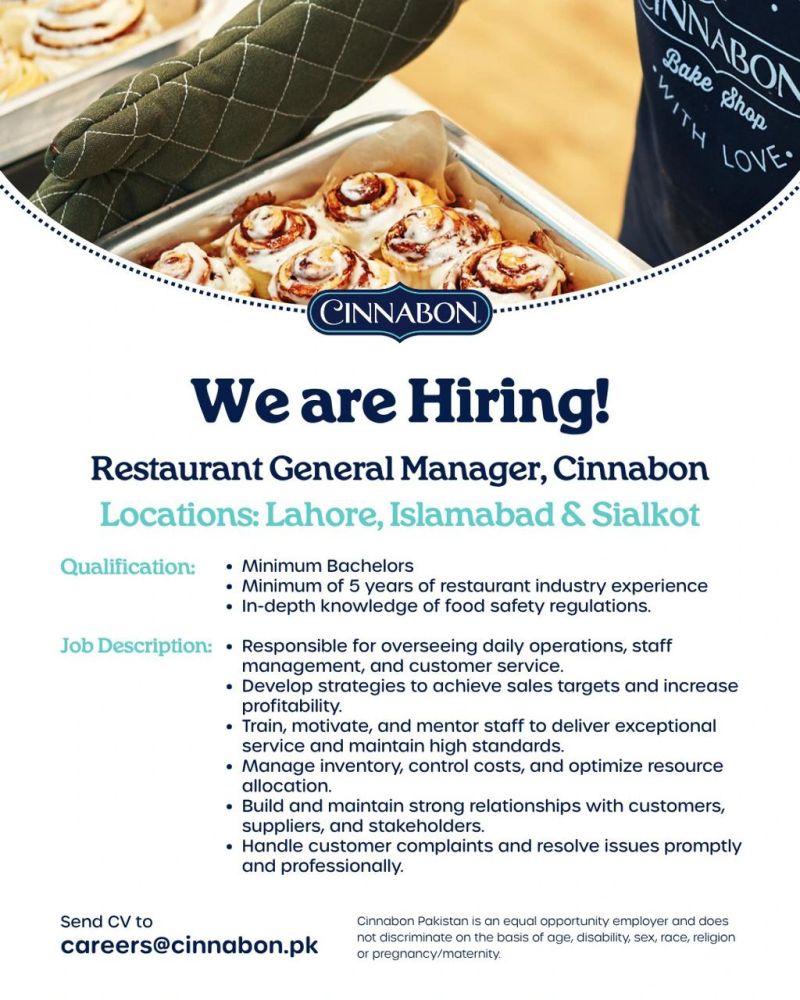 CINNABON
Bake Shop
WITH LOVE

CINNABON

We are Hiring!

Restaurant General Manager, Cinnabon

Locations: Lahore, Islamabad & Sialkot

Qualification:
• Minimum Bachelors
• Minimum of 5 years of restaurant industry experience
• In-depth knowledge of food safety regulations.

Job Description:
• Responsible for overseeing daily operations, staff management, and customer service.
• Develop strategies to achieve sales targets and increase profitability.
• Train, motivate, and mentor staff to deliver exceptional service and maintain high standards.
• Manage inventory, control costs, and optimize resource allocation.
• Build and maintain strong relationships with customers, suppliers, and stakeholders.
• Handle customer complaints and resolve issues promptly and professionally.

Send CV to
careers@cinnabon.pk

Cinnabon Pakistan is an equal opportunity employer and does not discriminate on the basis of age, disability, sex, race, religion or pregnancy/maternity.